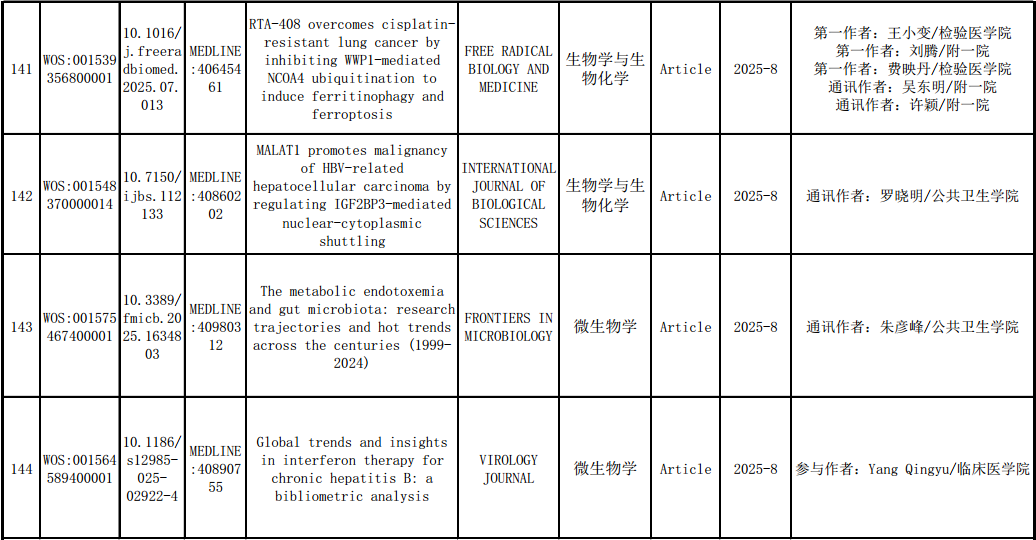 | 141 | WOS:001539356800001 | 10.1016/j.freeradbiomed.2025.07.013 | MEDLINE:40645461 | RTA-408 overcomes cisplatin-resistant lung cancer by inhibiting WWP1-mediated NCOA4 ubiquitination to induce ferritinophagy and ferroptosis | FREE RADICAL BIOLOGY AND MEDICINE | 生物学与生物化学 | Article | 2025-8 | 第一作者：王小变/检验医学院 第一作者：刘腾/附一院 第一作者：费映丹/检验医学院 通讯作者：吴东明/附一院 通讯作者：许颖/附一院 |
|---|---|---|---|---|---|---|---|---|---|
| 142 | WOS:001548370000014 | 10.7150/ijbs.112133 | MEDLINE:40860202 | MALAT1 promotes malignancy of HBV-related hepatocellular carcinoma by regulating IGF2BP3-mediated nuclear-cytoplasmic shuttling | INTERNATIONAL JOURNAL OF BIOLOGICAL SCIENCES | 生物学与生物化学 | Article | 2025-8 | 通讯作者：罗晓明/公共卫生学院 |
| 143 | WOS:001575467400001 | 10.3389/fmicb.2025.1634803 | MEDLINE:40980312 | The metabolic endotoxemia and gut microbiota: research trajectories and hot trends across the centuries (1999-2024) | FRONTIERS IN MICROBIOLOGY | 微生物学 | Article | 2025-8 | 通讯作者：朱彦峰/公共卫生学院 |
| 144 | WOS:001564589400001 | 10.1186/s12985-025-02922-4 | MEDLINE:40890755 | Global trends and insights in interferon therapy for chronic hepatitis B: a bibliometric analysis | VIROLOGY JOURNAL | 微生物学 | Article | 2025-8 | 参与作者：Yang Qingyu/临床医学院 |